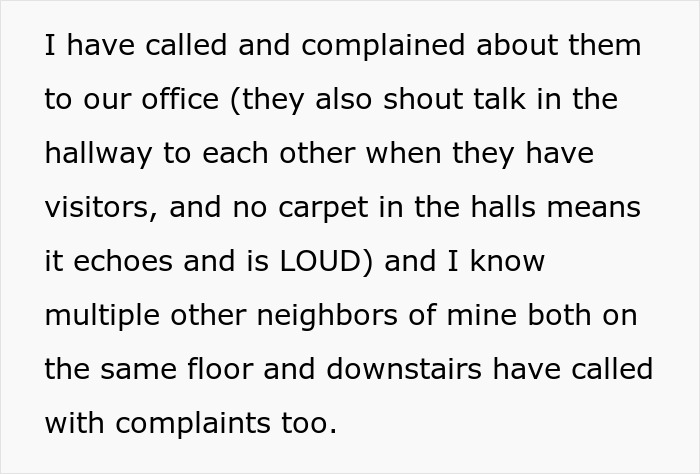 I have called and complained about them to our office (they also shout talk in the hallway to each other when they have visitors, and no carpet in the halls means it echoes and is LOUD) and I know multiple other neighbors of mine both on the same floor and downstairs have called with complaints too.